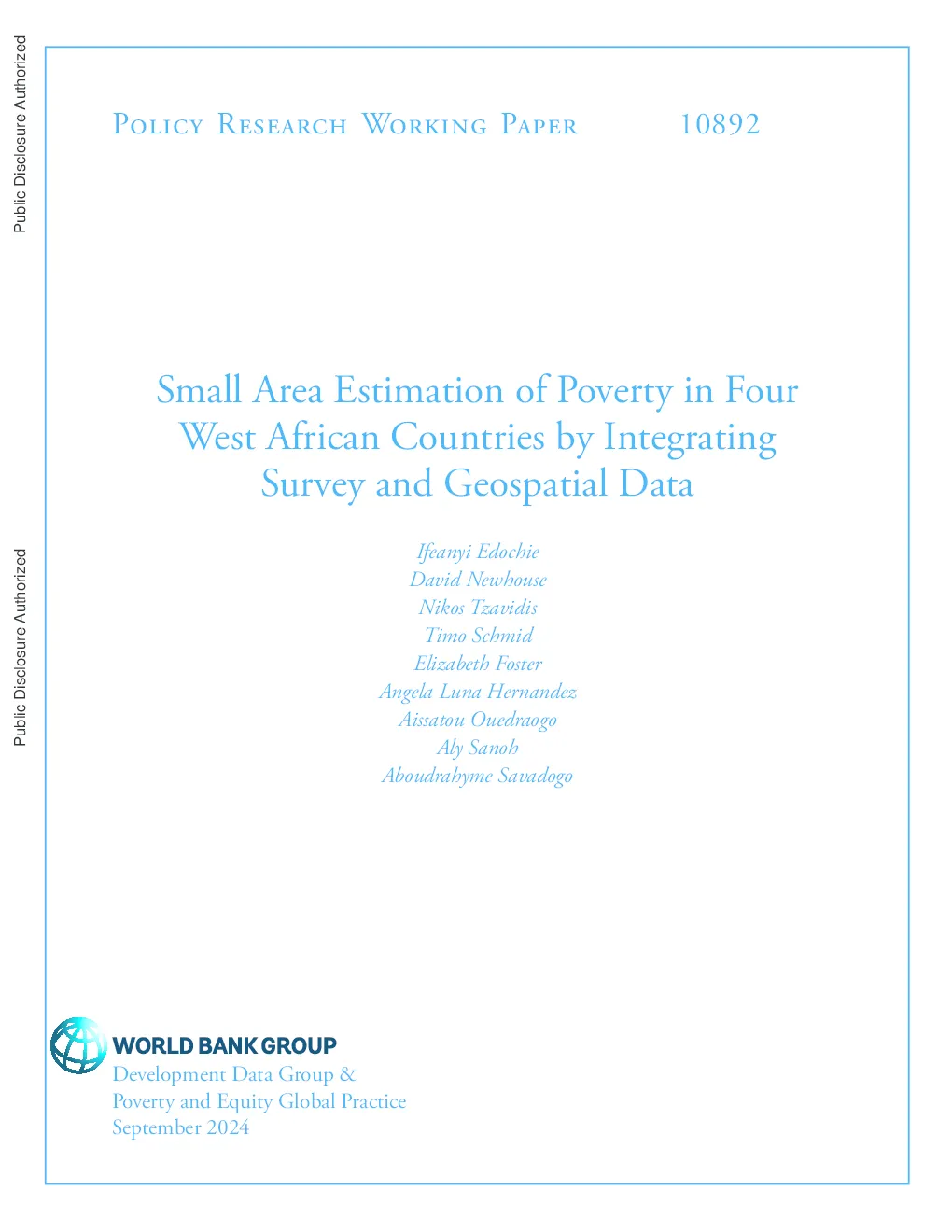 Public Disclosure Authorized

Public Disclosure Authorized

Policy Research Working Paper 10892

Small Area Estimation of Poverty in Four West African Countries by Integrating Survey and Geospatial Data

Ifeanyi Edochie
David Newhouse
Nikos Tzavidis
Timo Schmid
Elizabeth Foster
Angela Luna Hernandez
Aissatou Ouedraogo
Aly Sanoh
Aboudrahyme Savadogo

WORLD BANK GROUP
Development Data Group &
Poverty and Equity Global Practice
September 2024